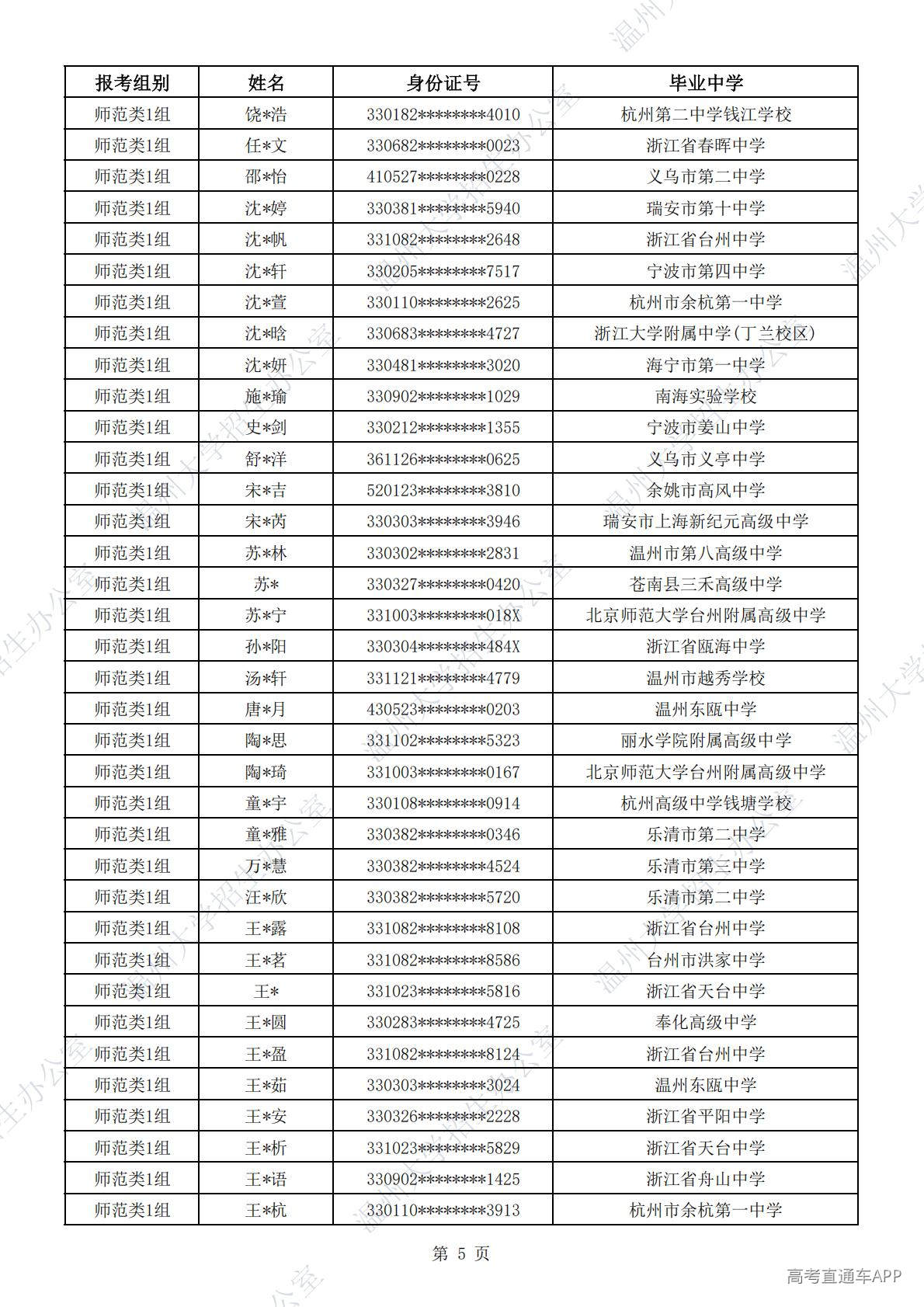 | 报考组别 | 姓名 | 身份证号 | 毕业中学 |
|---|---|---|---|
| 师范类1组 | 饶*浩 | 330182********4010 | 杭州第二中学钱江学校 |
| 师范类1组 | 任*文 | 330682********0023 | 浙江省春晖中学 |
| 师范类1组 | 邵*怡 | 410527********0228 | 义乌市第二中学 |
| 师范类1组 | 沈*婷 | 330381********5940 | 瑞安市第十中学 |
| 师范类1组 | 沈*帆 | 331082********2648 | 浙江省台州中学 |
| 师范类1组 | 沈*轩 | 330205********7517 | 宁波市第四中学 |
| 师范类1组 | 沈*萱 | 330110********2625 | 杭州市余杭第一中学 |
| 师范类1组 | 沈*晗 | 330683********4727 | 浙江大学附属中学(丁兰校区) |
| 师范类1组 | 沈*妍 | 330481********3020 | 海宁市第一中学 |
| 师范类1组 | 施*瑜 | 330902********1029 | 南海实验学校 |
| 师范类1组 | 史*剑 | 330212********1355 | 宁波市姜山中学 |
| 师范类1组 | 舒*洋 | 361126********0625 | 义乌市义亭中学 |
| 师范类1组 | 宋*吉 | 520123********3810 | 余姚市高风中学 |
| 师范类1组 | 宋*芮 | 330303********3946 | 瑞安市上海新纪元高级中学 |
| 师范类1组 | 苏*林 | 330302********2831 | 温州市第八高级中学 |
| 师范类1组 | 苏* | 330327********0420 | 苍南县三禾高级中学 |
| 师范类1组 | 苏*宁 | 331003********018X | 北京师范大学台州附属高级中学 |
| 师范类1组 | 孙*阳 | 330304********484X | 浙江省瓯海中学 |
| 师范类1组 | 汤*轩 | 331121********4779 | 温州市越秀学校 |
| 师范类1组 | 唐*月 | 430523********0203 | 温州东瓯中学 |
| 师范类1组 | 陶*思 | 331102********5323 | 丽水学院附属高级中学 |
| 师范类1组 | 陶*琦 | 331003********0167 | 北京师范大学台州附属高级中学 |
| 师范类1组 | 童*宇 | 330108********0914 | 杭州高级中学钱塘学校 |
| 师范类1组 | 童*雅 | 330382********0346 | 乐清市第二中学 |
| 师范类1组 | 万*慧 | 330382********4524 | 乐清市第三中学 |
| 师范类1组 | 汪*欣 | 330382********5720 | 乐清市第二中学 |
| 师范类1组 | 王*露 | 331082********8108 | 浙江省台州中学 |
| 师范类1组 | 王*茗 | 331082********8586 | 台州市洪家中学 |
| 师范类1组 | 王* | 331023********5816 | 浙江省天台中学 |
| 师范类1组 | 王*圆 | 330283********4725 | 奉化高级中学 |
| 师范类1组 | 王*盈 | 331082********8124 | 浙江省台州中学 |
| 师范类1组 | 王*茹 | 330303********3024 | 温州东瓯中学 |
| 师范类1组 | 王*安 | 330326********2228 | 浙江省平阳中学 |
| 师范类1组 | 王*析 | 331023********5829 | 浙江省天台中学 |
| 师范类1组 | 王*语 | 330902********1425 | 浙江省舟山中学 |
| 师范类1组 | 王*杭 | 330110********3913 | 杭州市余杭第一中学 |

第 5 页

高考直通车APP